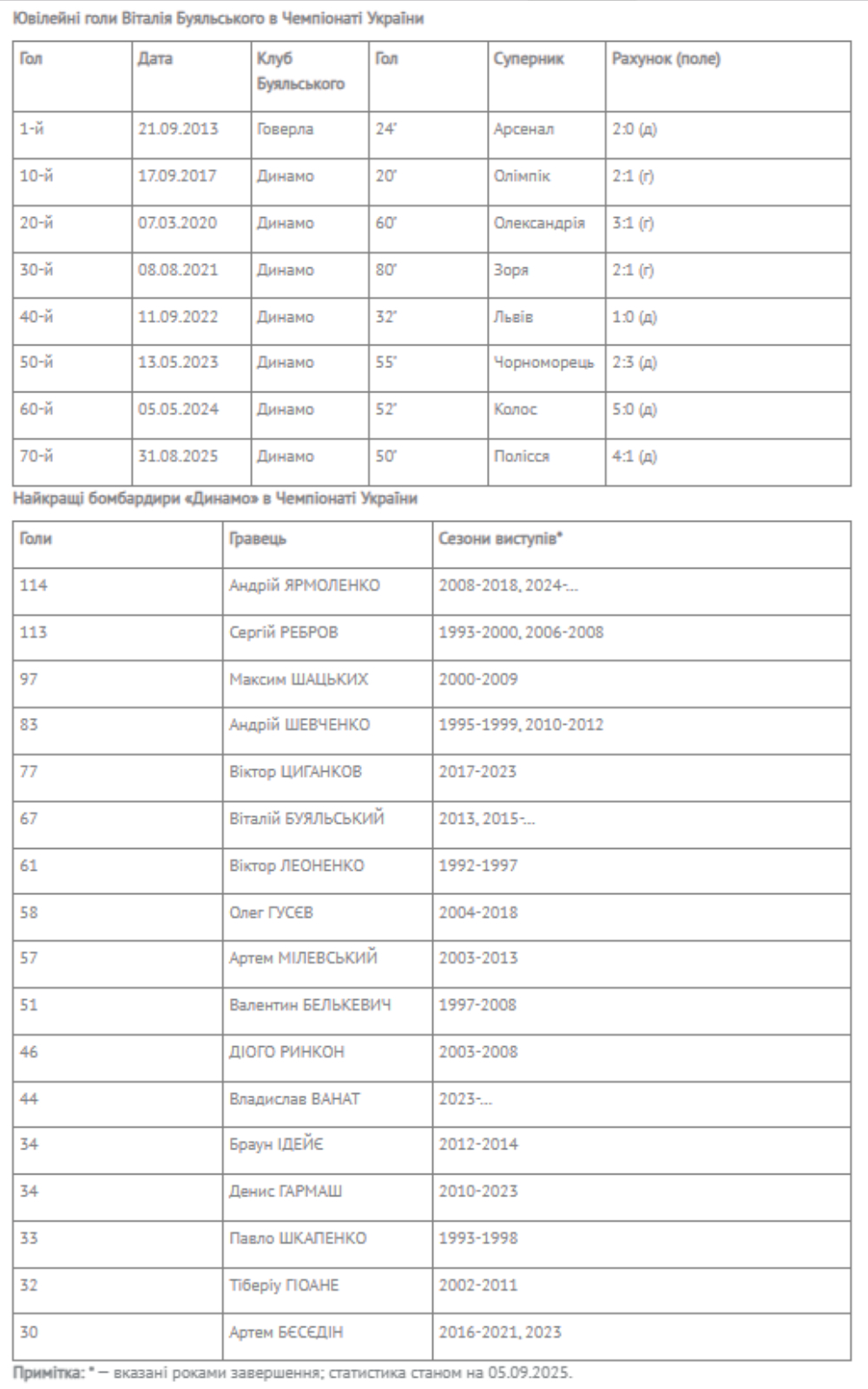 Ювілейні голи Віталія Буяльського в Чемпіонаті України

| Гол | Дата | Клуб Буяльського | Гол | Суперник | Рахунок (поле) |
|---|---|---|---|---|---|
| 1-й | 21.09.2013 | Говерла | 24' | Арсенал | 2:0 (д) |
| 10-й | 17.09.2017 | Динамо | 20' | Олімпік | 2:1 (г) |
| 20-й | 07.03.2020 | Динамо | 60' | Олександрія | 3:1 (г) |
| 30-й | 08.08.2021 | Динамо | 80' | Зоря | 2:1 (г) |
| 40-й | 11.09.2022 | Динамо | 32' | Львів | 1:0 (д) |
| 50-й | 13.05.2023 | Динамо | 55' | Чорноморець | 2:3 (д) |
| 60-й | 05.05.2024 | Динамо | 52' | Колос | 5:0 (д) |
| 70-й | 31.08.2025 | Динамо | 50' | Полісся | 4:1 (д) |

Найкращі бомбардири «Динамо» в Чемпіонаті України

| Голи | Гравець | Сезони виступів* |
|---|---|---|
| 114 | Андрій ЯРМОЛЕНКО | 2008-2018, 2024-... |
| 113 | Сергій РЕБРОВ | 1993-2000, 2006-2008 |
| 97 | Максим ШАЦЬКИХ | 2000-2009 |
| 83 | Андрій ШЕВЧЕНКО | 1995-1999, 2010-2012 |
| 77 | Віктор ЦИГАНКОВ | 2017-2023 |
| 67 | Віталій БУЯЛЬСЬКИЙ | 2013, 2015-... |
| 61 | Віктор ЛЕОНЕНКО | 1992-1997 |
| 58 | Олег ГУСЄВ | 2004-2018 |
| 57 | Артем МІЛЕВСЬКИЙ | 2003-2013 |
| 51 | Валентин БЕЛЬКЕВИЧ | 1997-2008 |
| 46 | ДІОГО РИНКОН | 2003-2008 |
| 44 | Владислав ВАНАТ | 2023-... |
| 34 | Браун ІДЕЙЄ | 2012-2014 |
| 34 | Денис ГАРМАШ | 2010-2023 |
| 33 | Павло ШКАПЕНКО | 1993-1998 |
| 32 | Тіберіу ГІОАНЕ | 2002-2011 |
| 30 | Артем БЄСЄДІН | 2016-2021, 2023 |

Примітка: * — вказані роками завершення; статистика станом на 05.09.2025.